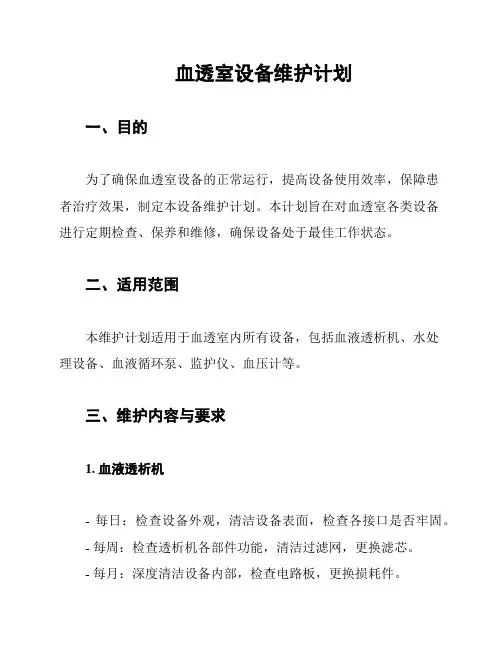 血透室设备维护计划

一、目的

为了确保血透室设备的正常运行，提高设备使用效率，保障患者治疗效果，制定本设备维护计划。本计划旨在对血透室各类设备进行定期检查、保养和维修，确保设备处于最佳工作状态。

二、适用范围

本维护计划适用于血透室内所有设备，包括血液透析机、水处理设备、血液循环泵、监护仪、血压计等。

三、维护内容与要求

1. 血液透析机

- 每日：检查设备外观，清洁设备表面，检查各接口是否牢固。
- 每周：检查透析机各部件功能，清洁过滤网，更换滤芯。
- 每月：深度清洁设备内部，检查电路板，更换损耗件。